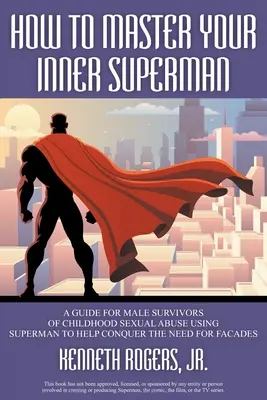 HOW TO MASTER YOUR INNER SUPERMAN

A GUIDE FOR MALE SURVIVORS OF CHILDHOOD SEXUAL ABUSE USING SUPERMAN TO HELP CONQUER THE NEED FOR FACADES

KENNETH ROGERS, JR.

This book has not been approved, licensed, or sponsored by any entity or person involved in creating or producing Superman, the comic, the films, or the TV series.